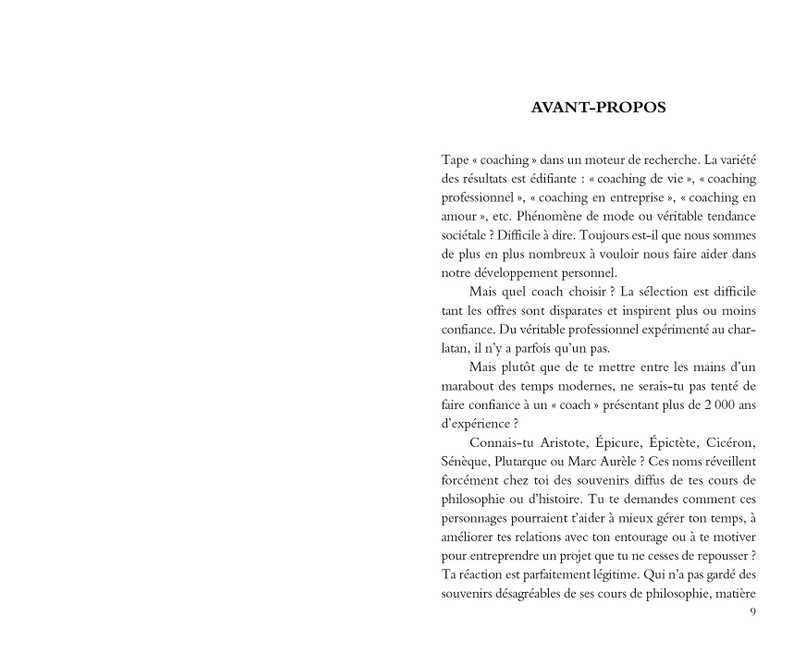 AVANT-PROPOS

Tape « coaching » dans un moteur de recherche. La variété des résultats est édifiante : « coaching de vie », « coaching professionnel », « coaching en entreprise », « coaching en amour », etc. Phénomène de mode ou véritable tendance sociétale ? Difficile à dire. Toujours est-il que nous sommes de plus en plus nombreux à vouloir nous faire aider dans notre développement personnel.

Mais quel coach choisir ? La sélection est difficile tant les offres sont disparates et inspirent plus ou moins confiance. Du véritable professionnel expérimenté au charlatan, il n'y a parfois qu'un pas.

Mais plutôt que de te mettre entre les mains d'un marabout des temps modernes, ne serais-tu pas tenté de faire confiance à un « coach » présentant plus de 2 000 ans d'expérience ?

Connais-tu Aristote, Épicure, Épictète, Cicéron, Sénèque, Plutarque ou Marc Aurèle ? Ces noms réveillent forcément chez toi des souvenirs diffus de tes cours de philosophie ou d'histoire. Tu te demandes comment ces personnages pourraient t'aider à mieux gérer ton temps, à améliorer tes relations avec ton entourage ou à te motiver pour entreprendre un projet que tu ne cesses de repousser ? Ta réaction est parfaitement légitime. Qui n'a pas gardé des souvenirs désagréables de ses cours de philosophie, matière

9